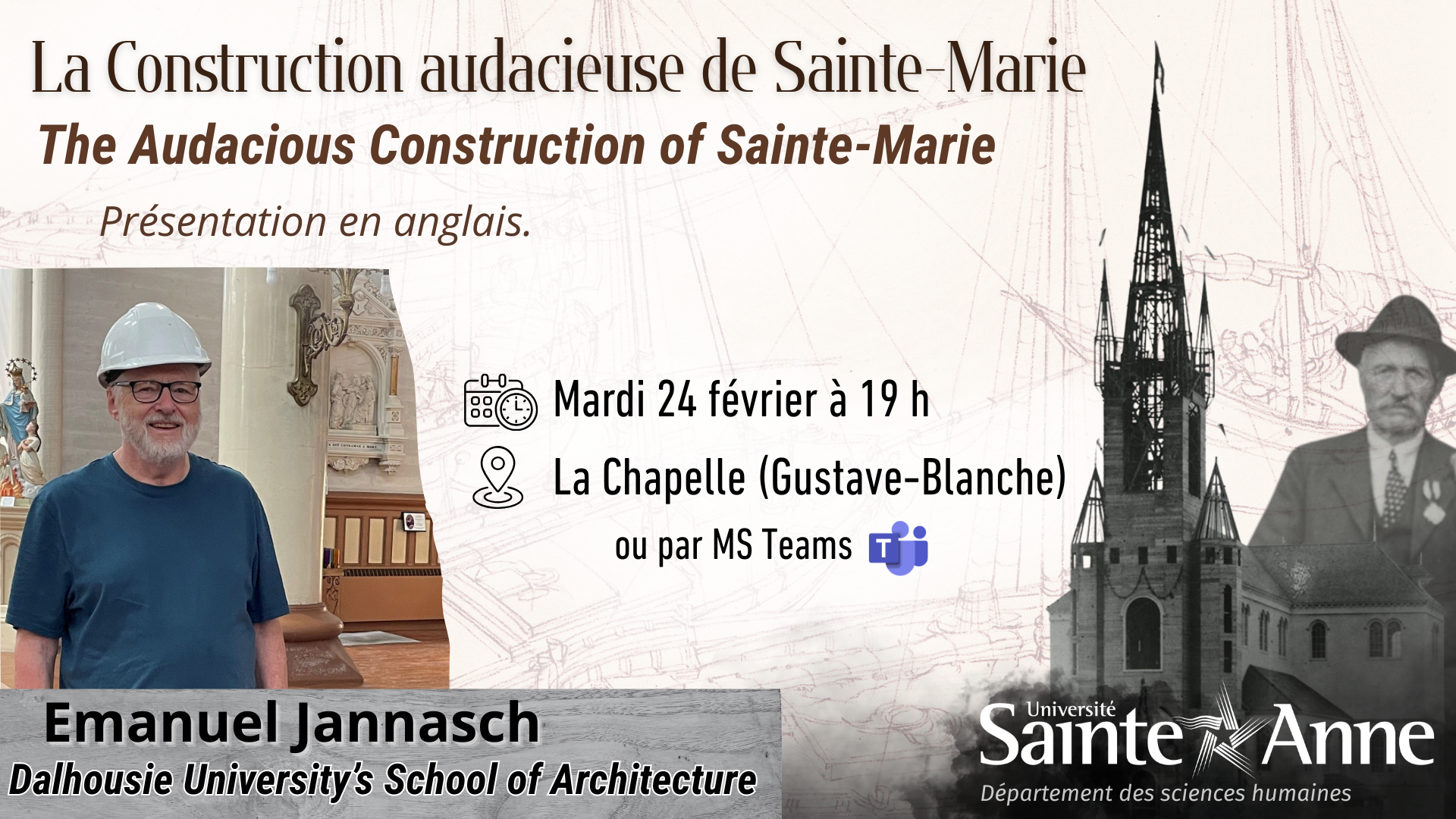 La Construction audacieuse de Sainte-Marie

The Audacious Construction of Sainte-Marie

Présentation en anglais.

Mardi 24 février à 19 h

La Chapelle (Gustave-Blanche)

ou par MS Teams

Emanuel Jannasch

Dalhousie University's School of Architecture

Université
Sainte Anne

Département des sciences humaines